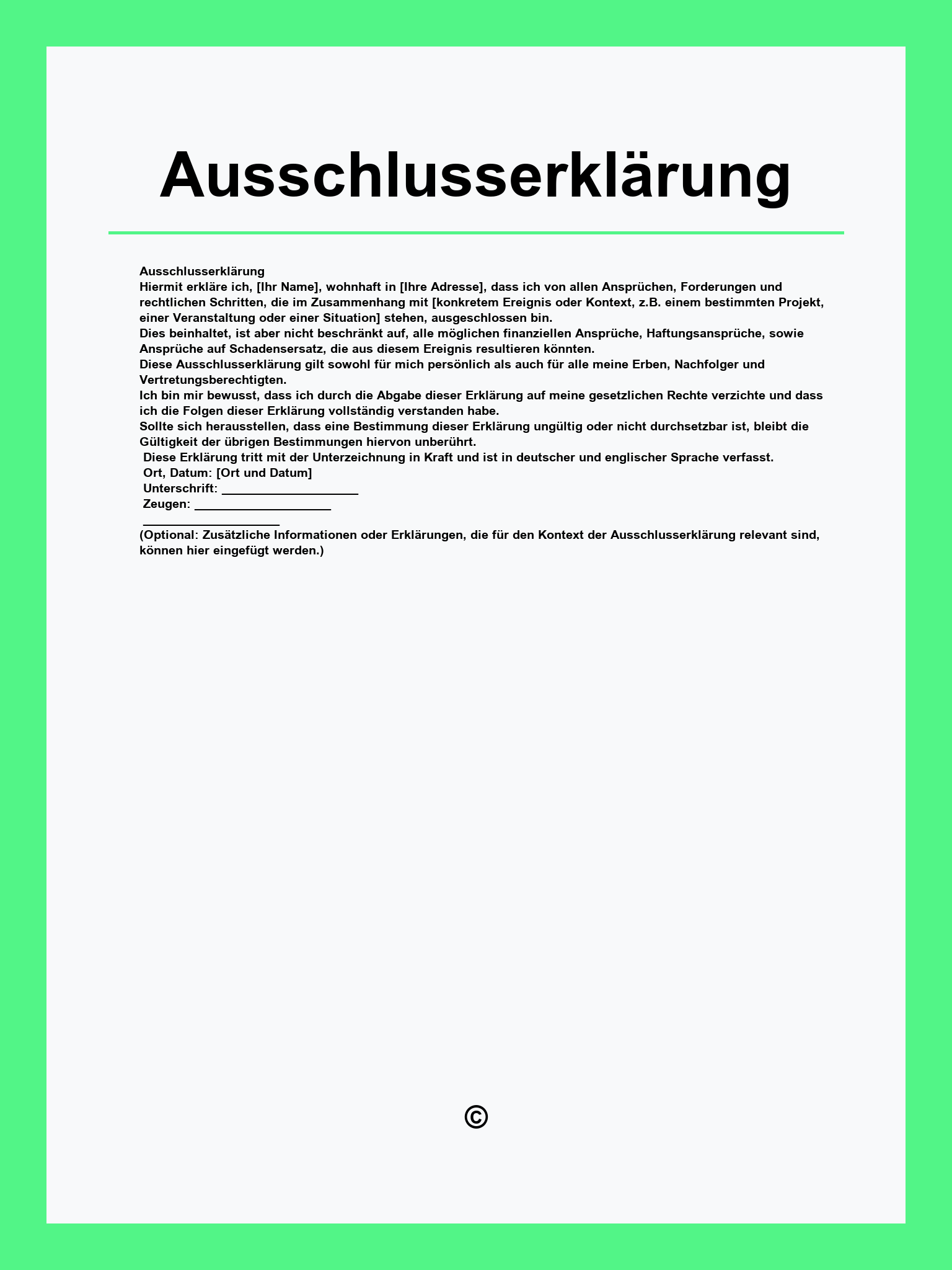 Ausschlusserklärung

Ausschlusserklärung
Hiermit erkläre ich, [Ihr Name], wohnhaft in [Ihre Adresse], dass ich von allen Ansprüchen, Forderungen und rechtlichen Schritten, die im Zusammenhang mit [konkretem Ereignis oder Kontext, z.B. einem bestimmten Projekt, einer Veranstaltung oder einer Situation] stehen, ausgeschlossen bin.
Dies beinhaltet, ist aber nicht beschränkt auf, alle möglichen finanziellen Ansprüche, Haftungsansprüche, sowie Ansprüche auf Schadensersatz, die aus diesem Ereignis resultieren könnten.
Diese Ausschlusserklärung gilt sowohl für mich persönlich als auch für alle meine Erben, Nachfolger und Vertretungsberechtigten.
Ich bin mir bewusst, dass ich durch die Abgabe dieser Erklärung auf meine gesetzlichen Rechte verzichte und dass ich die Folgen dieser Erklärung vollständig verstanden habe.
Sollte sich herausstellen, dass eine Bestimmung dieser Erklärung ungültig oder nicht durchsetzbar ist, bleibt die Gültigkeit der übrigen Bestimmungen hiervon unberührt.
Diese Erklärung tritt mit der Unterzeichnung in Kraft und ist in deutscher und englischer Sprache verfasst.
Ort, Datum: [Ort und Datum]
Unterschrift: ____________________
Zeugen: ____________________
____________________
(Optional: Zusätzliche Informationen oder Erklärungen, die für den Kontext der Ausschlusserklärung relevant sind, können hier eingefügt werden.)

©